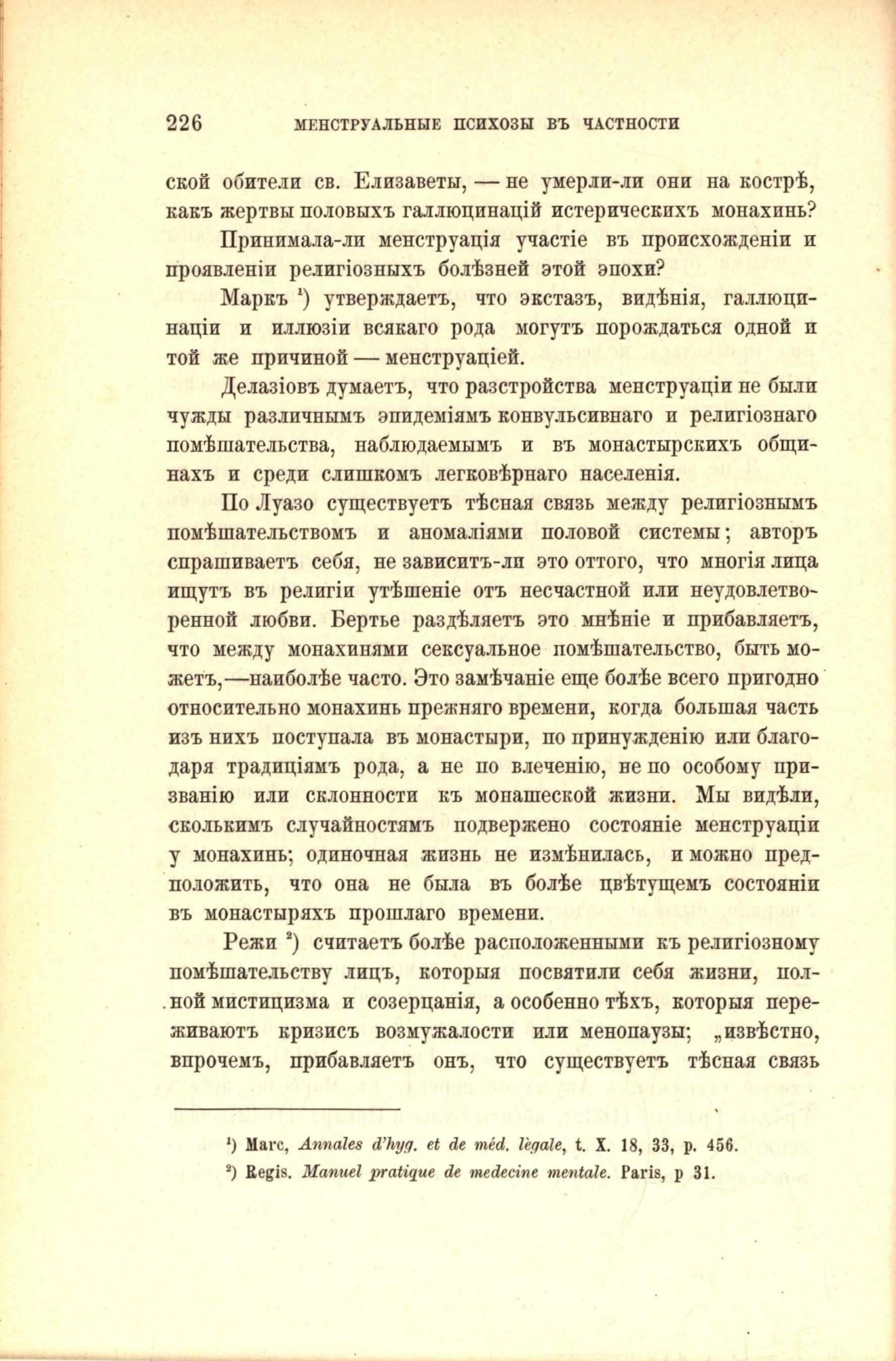 226 МЕНСТРУАЛЬНЫЕ ПСИХОЗЫ ВЪ ЧАСТНОСТИ

ской обители св. Елизаветы, — не умерли-ли они на кострѣ, какъ жертвы половыхъ галлюцинацій истерическихъ монахинь?

Принимала-ли менструація участіе въ происхожденіи и проявленіи религіозныхъ болѣзней этой эпохи?

Маркъ ¹) утверждаетъ, что экстазъ, видѣнія, галлюцинаціи и иллюзіи всякаго рода могутъ порождаться одной и той же причиной — менструаціей.

Делазіовъ думаетъ, что разстройства менструаціи не были чужды различнымъ эпидеміямъ конвульсивнаго и религіознаго помѣшательства, наблюдаемымъ и въ монастырскихъ общинахъ и среди слишкомъ легковѣрнаго населенія.

По Луазо существуетъ тѣсная связь между религіознымъ помѣшательствомъ и аномаліями половой системы; авторъ спрашиваетъ себя, не зависитъ-ли это оттого, что многія лица ищутъ въ религіи утѣшеніе отъ несчастной или неудовлетворенной любви. Бертье раздѣляетъ это мнѣніе и прибавляетъ, что между монахинями сексуальное помѣшательство, быть можетъ,—наиболѣе часто. Это замѣчаніе еще болѣе всего пригодно относительно монахинь прежняго времени, когда большая часть изъ нихъ поступала въ монастыри, по принужденію или благодаря традиціямъ рода, а не по влеченію, не по особому призванію или склонности къ монашеской жизни. Мы видѣли, сколькимъ случайностямъ подвержено состояніе менструаціи у монахинь; одиночная жизнь не измѣнилась, и можно предположить, что она не была въ болѣе цвѣтущемъ состояніи въ монастыряхъ прошлаго времени.

Режи ²) считаетъ болѣе расположенными къ религіозному помѣшательству лицъ, которыя посвятили себя жизни, полной мистицизма и созерцанія, а особенно тѣхъ, которыя переживаютъ кризисъ возмужалости или менопаузы; „извѣстно, впрочемъ, прибавляетъ онъ, что существуетъ тѣсная связь

¹) Marc, Annales d'hyg. et de méd. lègale, t. X. 18, 33, p. 456.
²) Regis. Manuel pratique de medecine mentale. Paris, p 31.